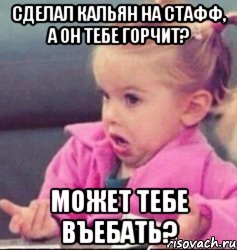 СДЕЛАЛ КАЛЬЯН НА СТАФФ, А ОН ТЕБЕ ГОРЧИТ?

МОЖЕТ ТЕБЕ ВЪЕБАТЬ?

risovach.ru